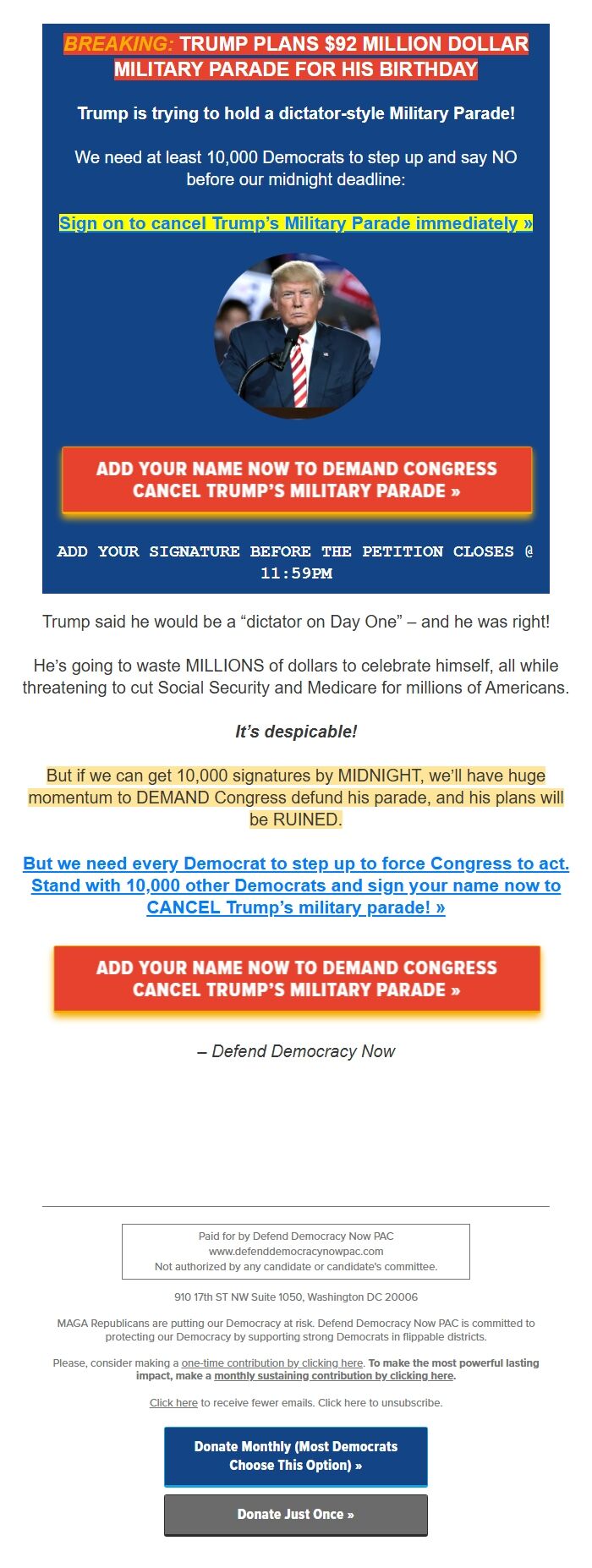 BREAKING: TRUMP PLANS $92 MILLION DOLLAR MILITARY PARADE FOR HIS BIRTHDAY

Trump is trying to hold a dictator-style Military Parade!

We need at least 10,000 Democrats to step up and say NO before our midnight deadline:

Sign on to cancel Trump's Military Parade immediately »

ADD YOUR NAME NOW TO DEMAND CONGRESS CANCEL TRUMP'S MILITARY PARADE »

ADD YOUR SIGNATURE BEFORE THE PETITION CLOSES @ 11:59PM

Trump said he would be a "dictator on Day One" – and he was right!

He's going to waste MILLIONS of dollars to celebrate himself, all while threatening to cut Social Security and Medicare for millions of Americans.

It's despicable!

But if we can get 10,000 signatures by MIDNIGHT, we'll have huge momentum to DEMAND Congress defund his parade, and his plans will be RUINED.

But we need every Democrat to step up to force Congress to act. Stand with 10,000 other Democrats and sign your name now to CANCEL Trump's military parade! »

ADD YOUR NAME NOW TO DEMAND CONGRESS CANCEL TRUMP'S MILITARY PARADE »

– Defend Democracy Now

Paid for by Defend Democracy Now PAC
www.defenddemocracynowpac.com
Not authorized by any candidate or candidate's committee.

910 17th ST NW Suite 1050, Washington DC 20006

MAGA Republicans are putting our Democracy at risk. Defend Democracy Now PAC is committed to protecting our Democracy by supporting strong Democrats in flippable districts.

Please, consider making a one-time contribution by clicking here. To make the most powerful lasting impact, make a monthly sustaining contribution by clicking here.

Click here to receive fewer emails. Click here to unsubscribe.

Donate Monthly (Most Democrats Choose This Option) »

Donate Just Once »